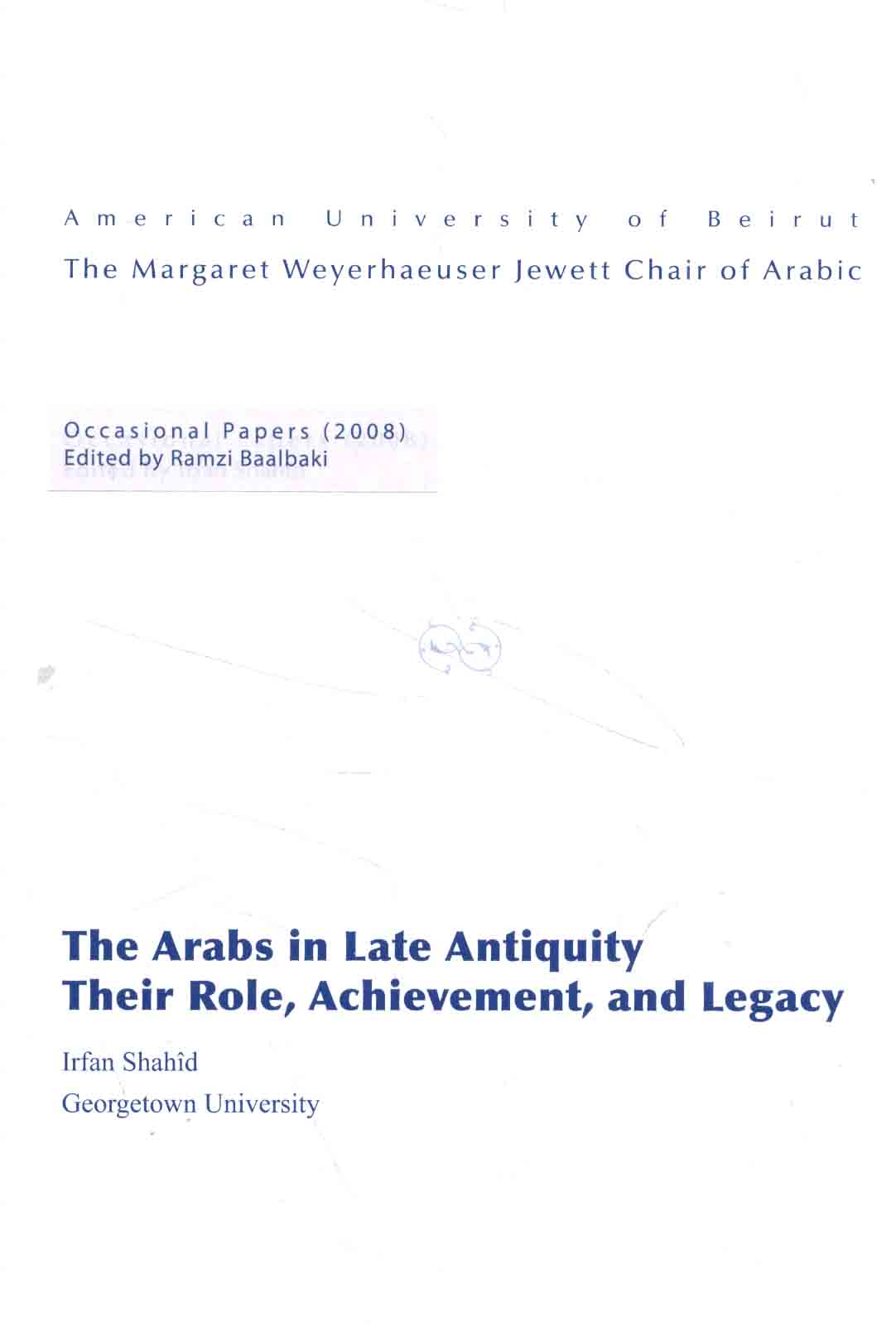 American University of Beirut
The Margaret Weyerhaeuser Jewett Chair of Arabic

Occasional Papers (2008)
Edited by Ramzi Baalbaki

The Arabs in Late Antiquity
Their Role, Achievement, and Legacy

Irfan Shahîd
Georgetown University